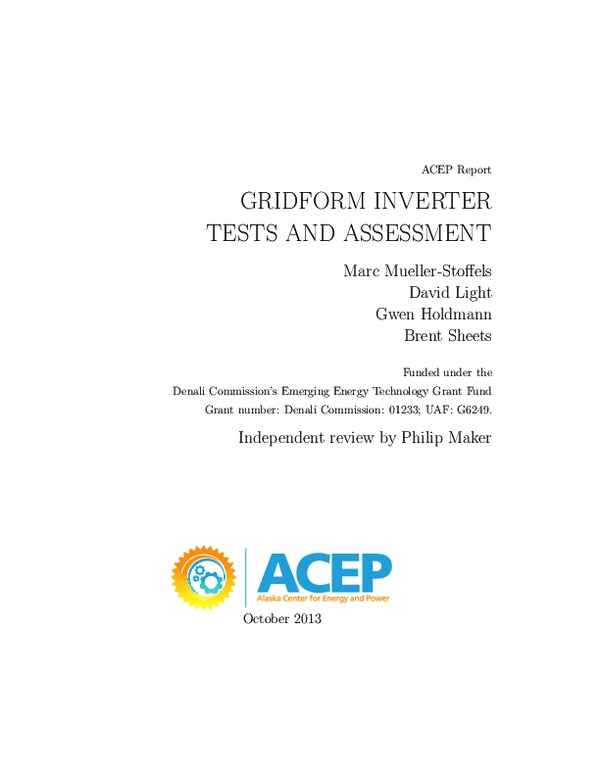 ACEP Report

GRIDFORM INVERTER TESTS AND ASSESSMENT

Marc Mueller-Stoffels
David Light
Gwen Holdmann
Brent Sheets

Funded under the
Denali Commission's Emerging Energy Technology Grant Fund
Grant number: Denali Commission: 01233; UAF: G6249.

Independent review by Philip Maker

ACEP
Alaska Center for Energy and Power

October 2013